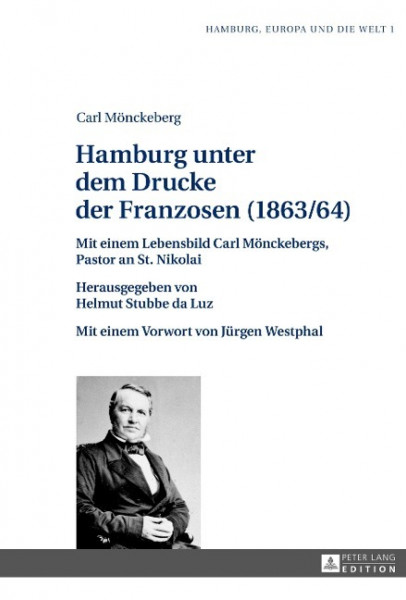 HAMBURG, EUROPA UND DIE WELT 1

Carl Mönckeberg

Hamburg unter dem Drucke der Franzosen (1863/64)

Mit einem Lebensbild Carl Mönckebergs, Pastor an St. Nikolai

Herausgegeben von Helmut Stubbe da Luz

Mit einem Vorwort von Jürgen Westphal

PETER LANG EDITION